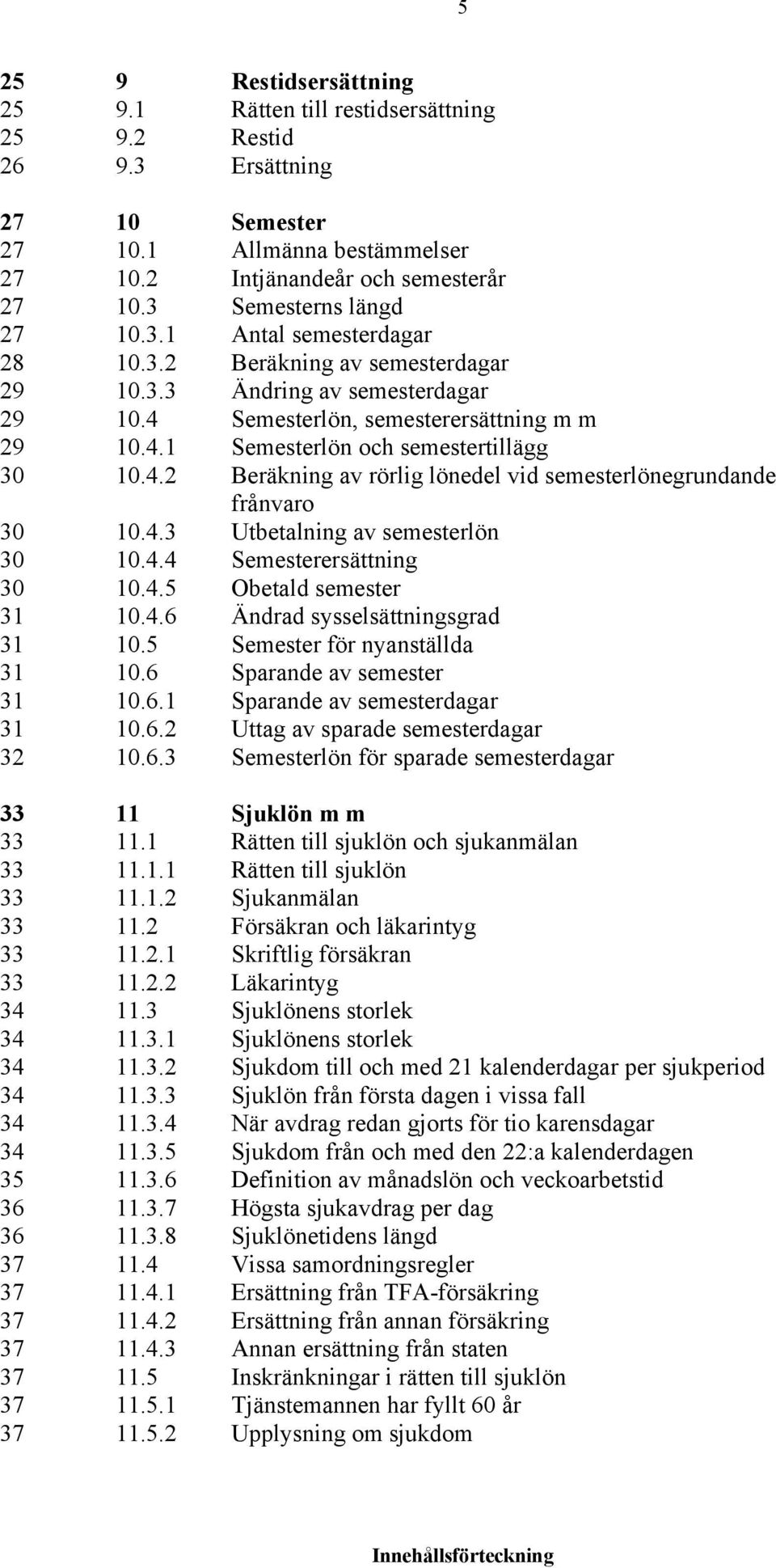 5

25 9 Restidsersättning
25 9.1 Rätten till restidsersättning
25 9.2 Restid
26 9.3 Ersättning

27 10 Semester
27 10.1 Allmänna bestämmelser
27 10.2 Intjänandeår och semesterår
27 10.3 Semesterns längd
27 10.3.1 Antal semesterdagar
28 10.3.2 Beräkning av semesterdagar
29 10.3.3 Ändring av semesterdagar
29 10.4 Semesterlön, semesterersättning m m
29 10.4.1 Semesterlön och semestertillägg
30 10.4.2 Beräkning av rörlig lönedel vid semesterlönegrundande frånvaro
30 10.4.3 Utbetalning av semesterlön
30 10.4.4 Semesterersättning
30 10.4.5 Obetald semester
31 10.4.6 Ändrad sysselsättningsgrad
31 10.5 Semester för nyanställda
31 10.6 Sparande av semester
31 10.6.1 Sparande av semesterdagar
31 10.6.2 Uttag av sparade semesterdagar
32 10.6.3 Semesterlön för sparade semesterdagar

33 11 Sjuklön m m
33 11.1 Rätten till sjuklön och sjukanmälan
33 11.1.1 Rätten till sjuklön
33 11.1.2 Sjukanmälan
33 11.2 Försäkran och läkarintyg
33 11.2.1 Skriftlig försäkran
33 11.2.2 Läkarintyg
34 11.3 Sjuklönens storlek
34 11.3.1 Sjuklönens storlek
34 11.3.2 Sjukdom till och med 21 kalenderdagar per sjukperiod
34 11.3.3 Sjuklön från första dagen i vissa fall
34 11.3.4 När avdrag redan gjorts för tio karensdagar
34 11.3.5 Sjukdom från och med den 22:a kalenderdagen
35 11.3.6 Definition av månadslön och veckoarbetstid
36 11.3.7 Högsta sjukavdrag per dag
36 11.3.8 Sjuklönetidens längd
37 11.4 Vissa samordningsregler
37 11.4.1 Ersättning från TFA-försäkring
37 11.4.2 Ersättning från annan försäkring
37 11.4.3 Annan ersättning från staten
37 11.5 Inskränkningar i rätten till sjuklön
37 11.5.1 Tjänstemannen har fyllt 60 år
37 11.5.2 Upplysning om sjukdom

Innehållsförteckning